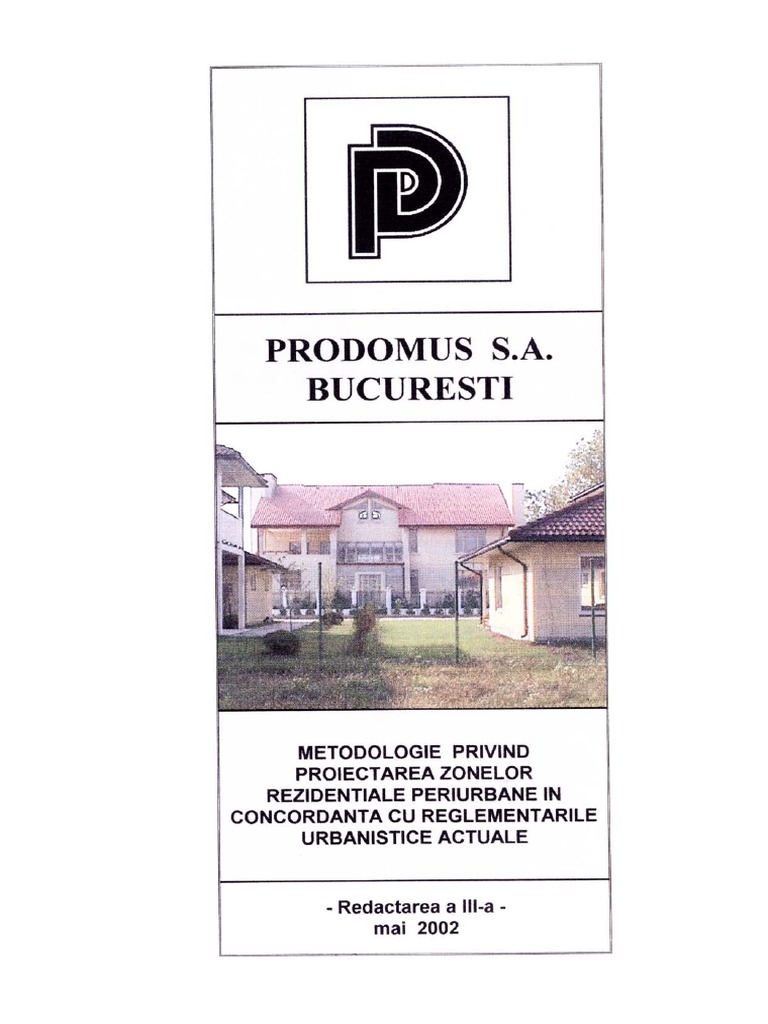 PRODOMUS S.A.
BUCURESTI

METODOLOGIE PRIVIND PROIECTAREA ZONELOR REZIDENTIALE PERIURBANE IN CONCORDANTA CU REGLEMENTARILE URBANISTICE ACTUALE

- Redactarea a III-a -
mai 2002